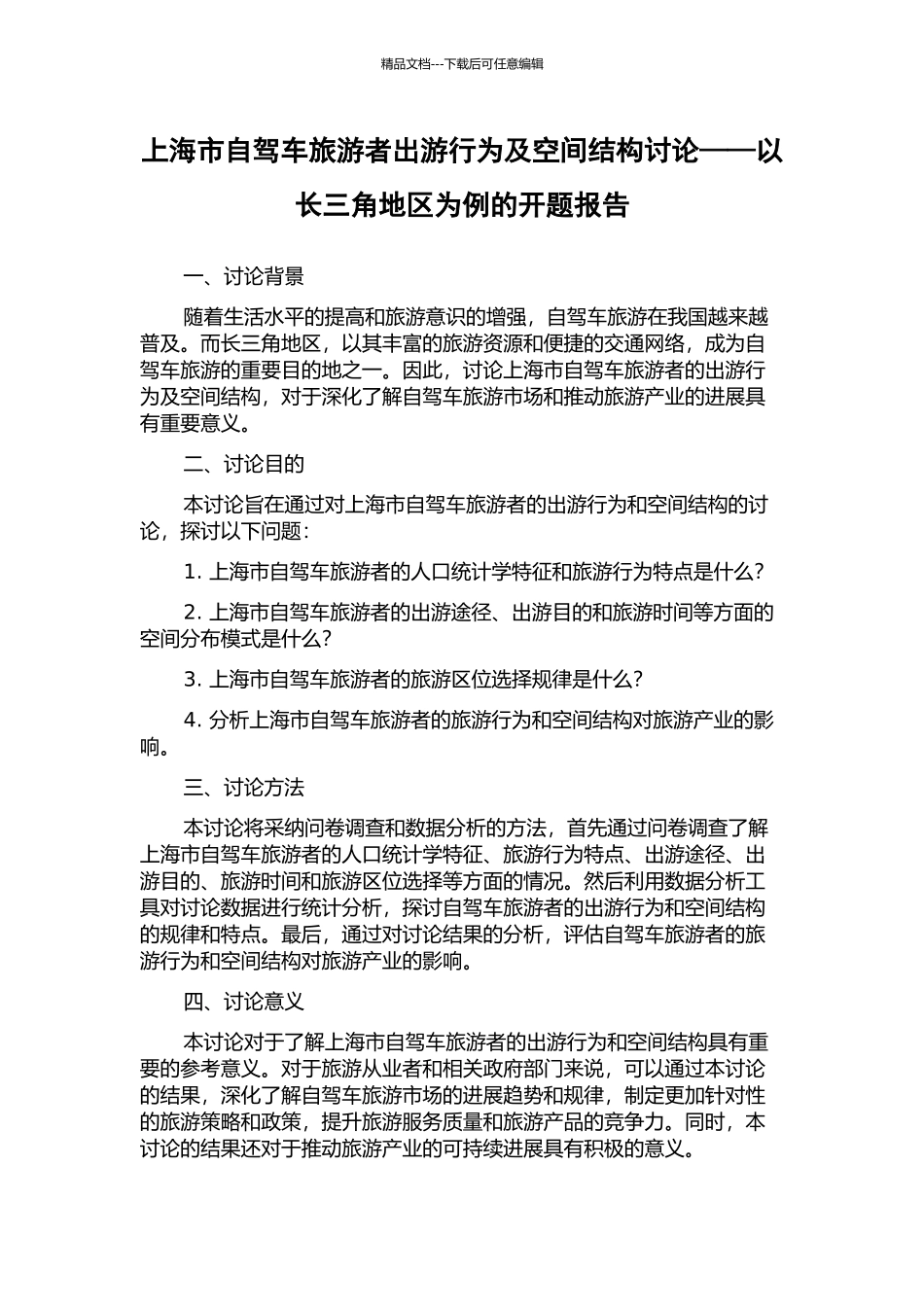 精品文档---下载后可任意编辑

上海市自驾车旅游者出游行为及空间结构讨论——以长三角地区为例的开题报告

一、讨论背景

随着生活水平的提高和旅游意识的增强，自驾车旅游在我国越来越普及。而长三角地区，以其丰富的旅游资源和便捷的交通网络，成为自驾车旅游的重要目的地之一。因此，讨论上海市自驾车旅游者的出游行为及空间结构，对于深化了解自驾车旅游市场和推动旅游产业的进展具有重要意义。

二、讨论目的

本讨论旨在通过对上海市自驾车旅游者的出游行为和空间结构的讨论，探讨以下问题：

1. 上海市自驾车旅游者的人口统计学特征和旅游行为特点是什么？

2. 上海市自驾车旅游者的出游途径、出游目的和旅游时间等方面的空间分布模式是什么？

3. 上海市自驾车旅游者的旅游区位选择规律是什么？

4. 分析上海市自驾车旅游者的旅游行为和空间结构对旅游产业的影响。

三、讨论方法

本讨论将采纳问卷调查和数据分析的方法，首先通过问卷调查了解上海市自驾车旅游者的人口统计学特征、旅游行为特点、出游途径、出游目的、旅游时间和旅游区位选择等方面的情况。然后利用数据分析工具对讨论数据进行统计分析，探讨自驾车旅游者的出游行为和空间结构的规律和特点。最后，通过对讨论结果的分析，评估自驾车旅游者的旅游行为和空间结构对旅游产业的影响。

四、讨论意义

本讨论对于了解上海市自驾车旅游者的出游行为和空间结构具有重要的参考意义。对于旅游从业者和相关政府部门来说，可以通过本讨论的结果，深化了解自驾车旅游市场的进展趋势和规律，制定更加针对性的旅游策略和政策，提升旅游服务质量和旅游产品的竞争力。同时，本讨论的结果还对于推动旅游产业的可持续进展具有积极的意义。